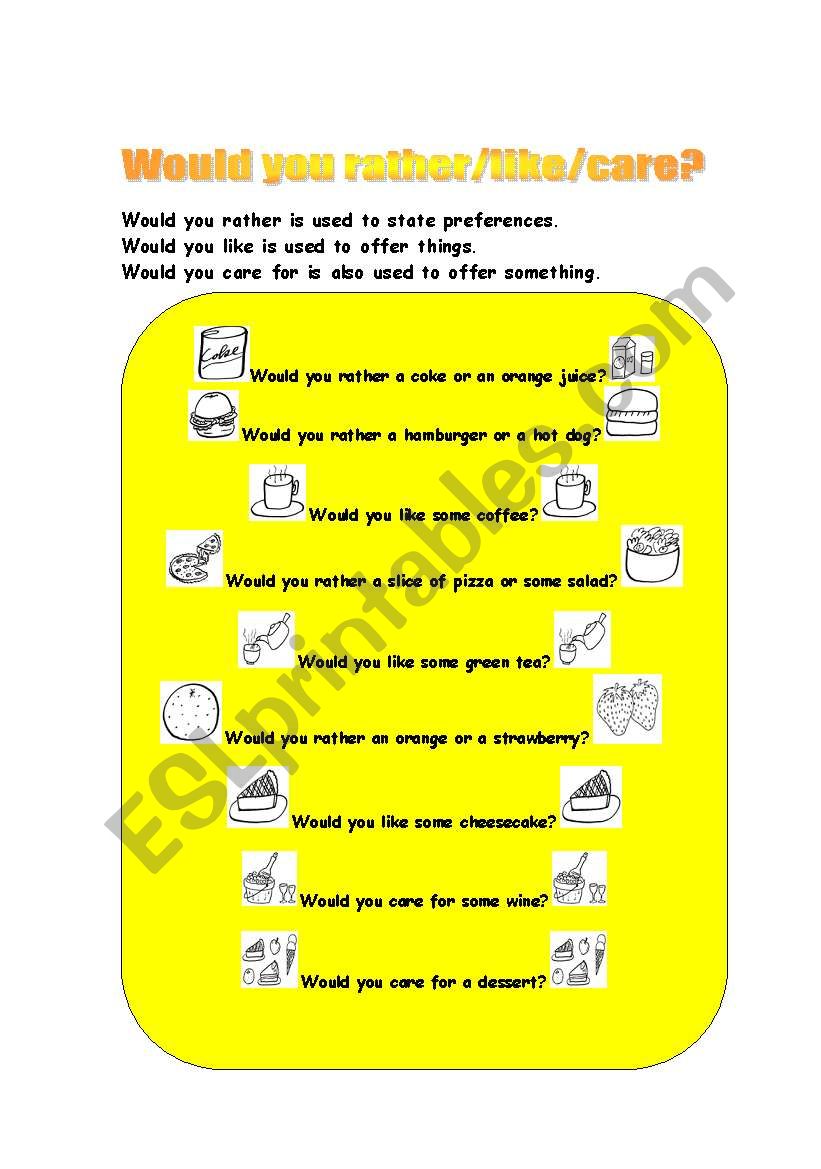 Would you rather/like/care?

Would you rather is used to state preferences.
Would you like is used to offer things.
Would you care for is also used to offer something.

Coke

Would you rather a coke or an orange juice?

Would you rather a hamburger or a hot dog?

Would you like some coffee?

Would you rather a slice of pizza or some salad?

Would you like some green tea?

Would you rather an orange or a strawberry?

Would you like some cheesecake?

Would you care for some wine?

Would you care for a dessert?

ESLprintables.com